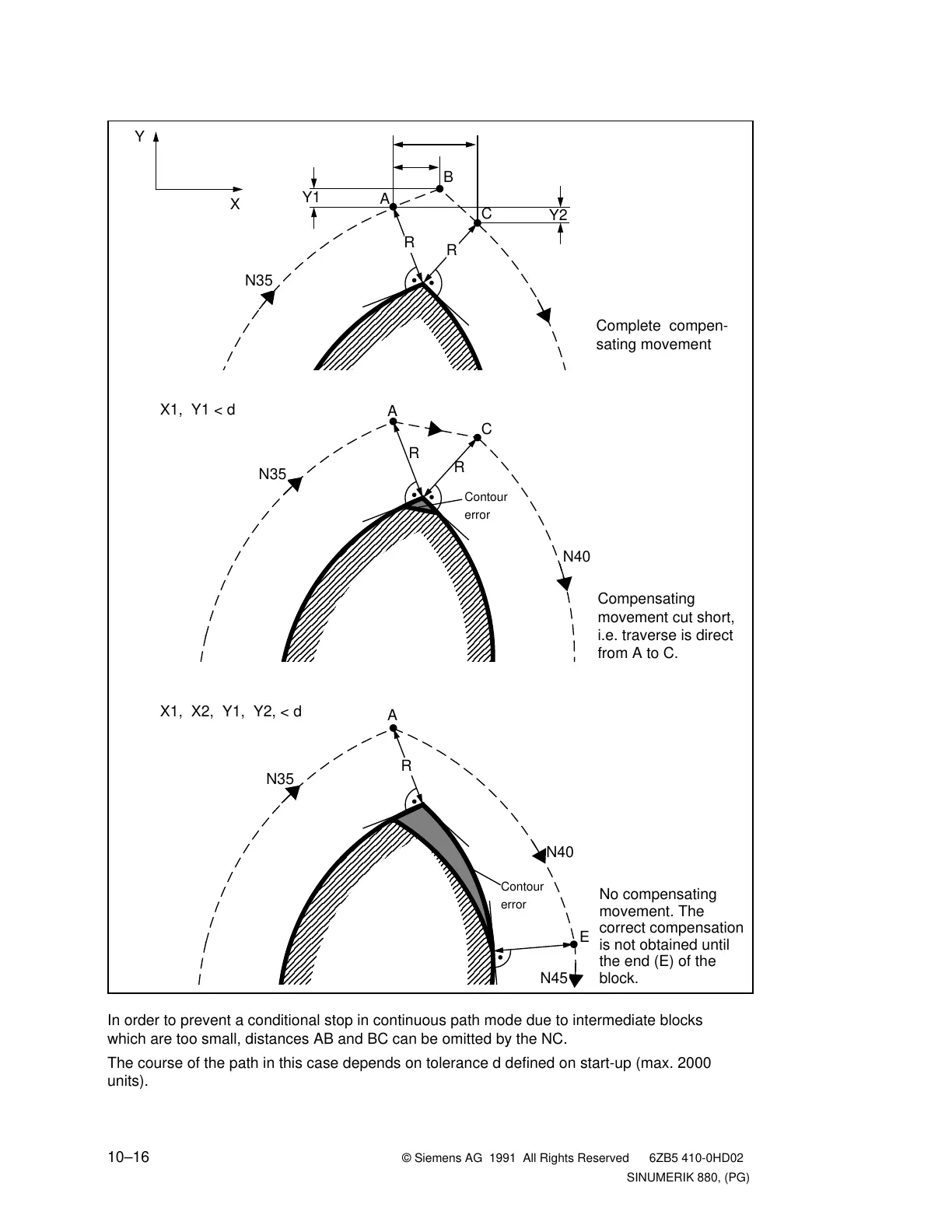 Y
X
Y1
A
B
C
Y2
R
R
N35
Complete compensating movement

X1, Y1 < d
A
C
R
R
N35
Contour error
N40
Compensating movement cut short, i.e. traverse is direct from A to C.

X1, X2, Y1, Y2, < d
A
R
N35
N40
Contour error
E
N45
No compensating movement. The correct compensation is not obtained until the end (E) of the block.

In order to prevent a conditional stop in continuous path mode due to intermediate blocks which are too small, distances AB and BC can be omitted by the NC.

The course of the path in this case depends on tolerance d defined on start-up (max. 2000 units).

10–16
© Siemens AG 1991 All Rights Reserved 6ZB5 410-0HD02
SINUMERIK 880, (PG)